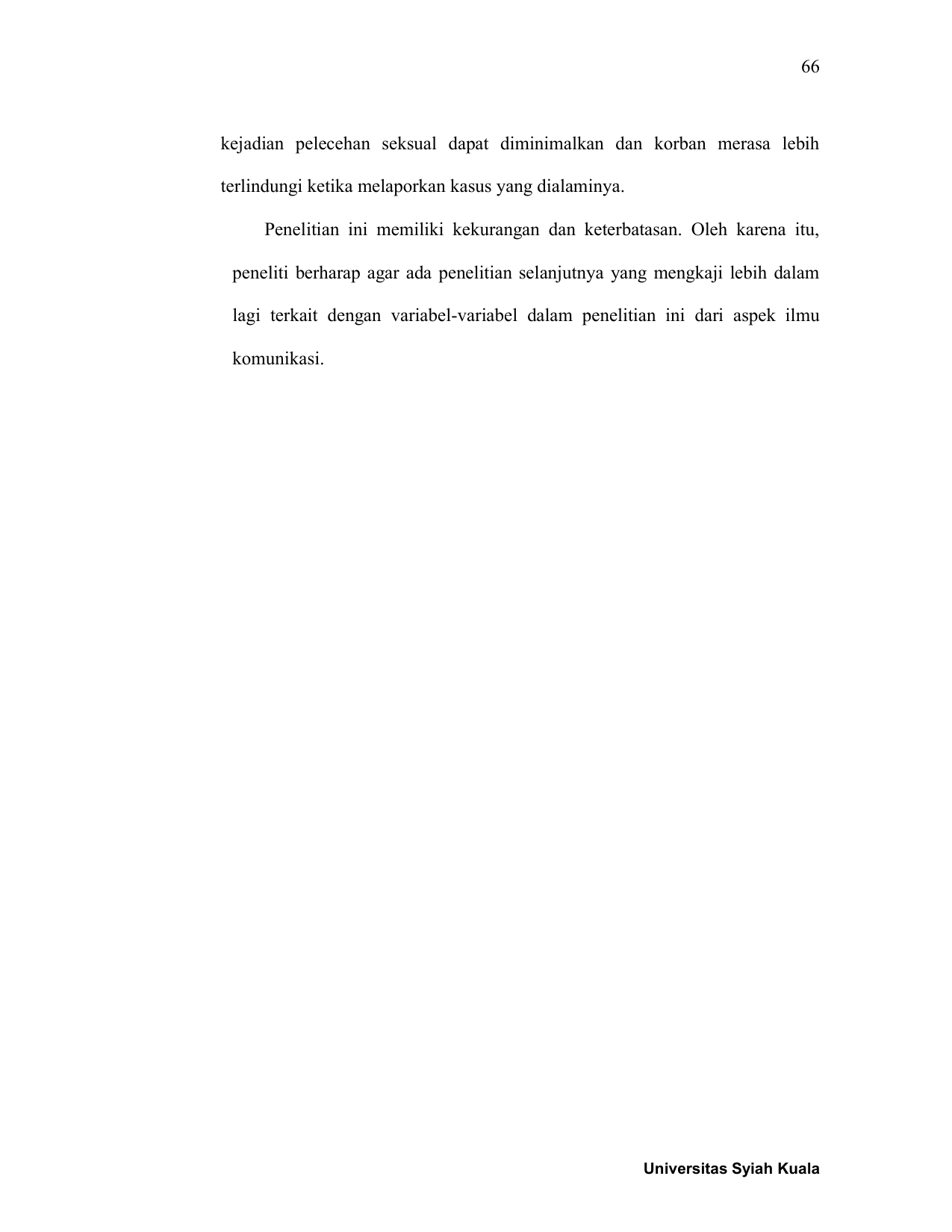 66

kejadian pelecehan seksual dapat diminimalkan dan korban merasa lebih terlindungi ketika melaporkan kasus yang dialaminya.

Penelitian ini memiliki kekurangan dan keterbatasan. Oleh karena itu, peneliti berharap agar ada penelitian selanjutnya yang mengkaji lebih dalam lagi terkait dengan variabel-variabel dalam penelitian ini dari aspek ilmu komunikasi.

Universitas Syiah Kuala